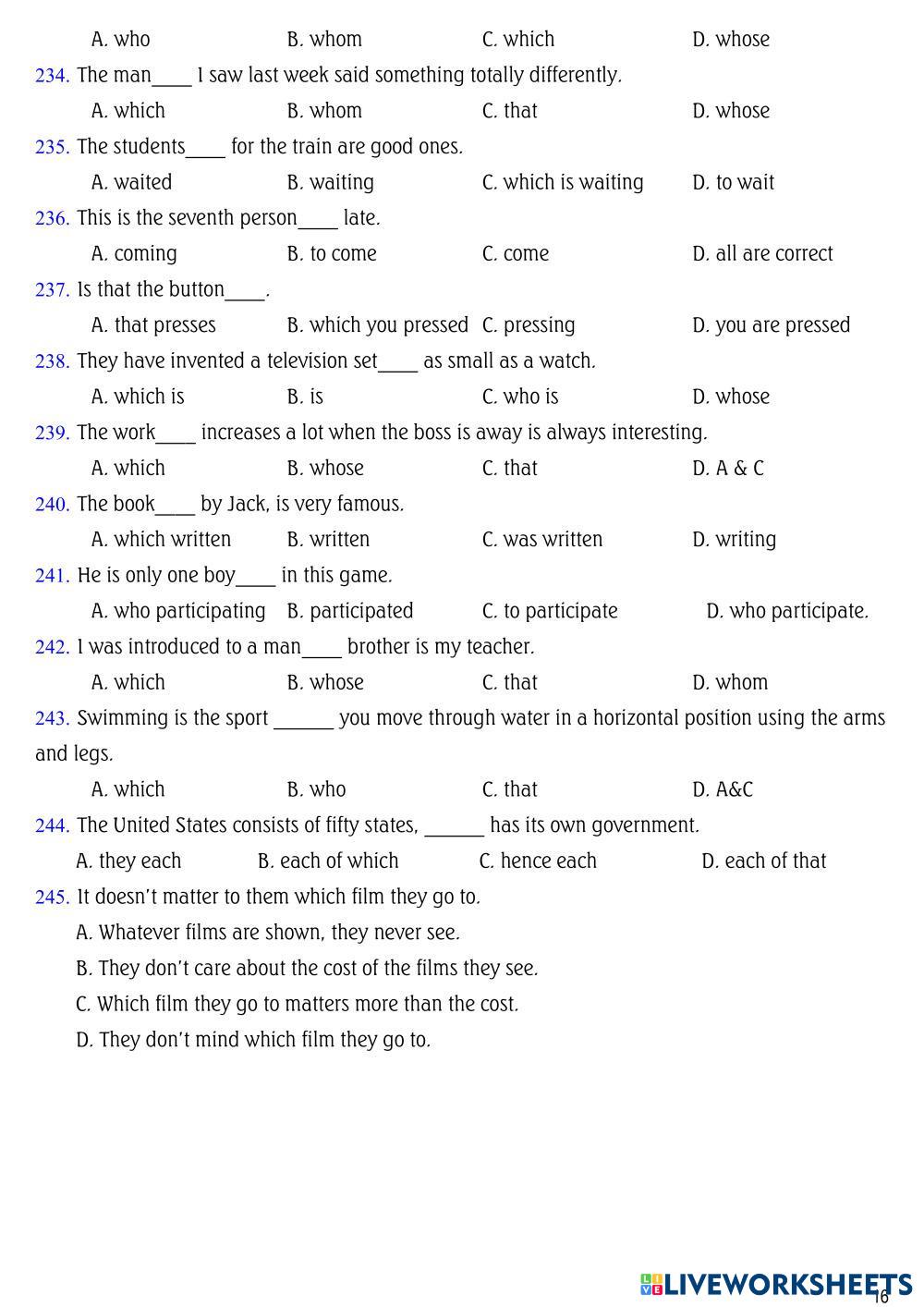 A. who B. whom C. which D. whose

234. The man____ I saw last week said something totally differently.

A. which B. whom C. that D. whose

235. The students____ for the train are good ones.

A. waited B. waiting C. which is waiting D. to wait

236. This is the seventh person____ late.

A. coming B. to come C. come D. all are correct

237. Is that the button____.

A. that presses B. which you pressed C. pressing D. you are pressed

238. They have invented a television set____ as small as a watch.

A. which is B. is C. who is D. whose

239. The work____ increases a lot when the boss is away is always interesting.

A. which B. whose C. that D. A & C

240. The book____ by Jack, is very famous.

A. which written B. written C. was written D. writing

241. He is only one boy____ in this game.

A. who participating B. participated C. to participate D. who participate.

242. I was introduced to a man____ brother is my teacher.

A. which B. whose C. that D. whom

243. Swimming is the sport ______ you move through water in a horizontal position using the arms and legs.

A. which B. who C. that D. A&C

244. The United States consists of fifty states, ______ has its own government.

A. they each B. each of which C. hence each D. each of that

245. It doesn't matter to them which film they go to.

A. Whatever films are shown, they never see.

B. They don't care about the cost of the films they see.

C. Which film they go to matters more than the cost.

D. They don't mind which film they go to.

LIVEWORKSHEETS

16